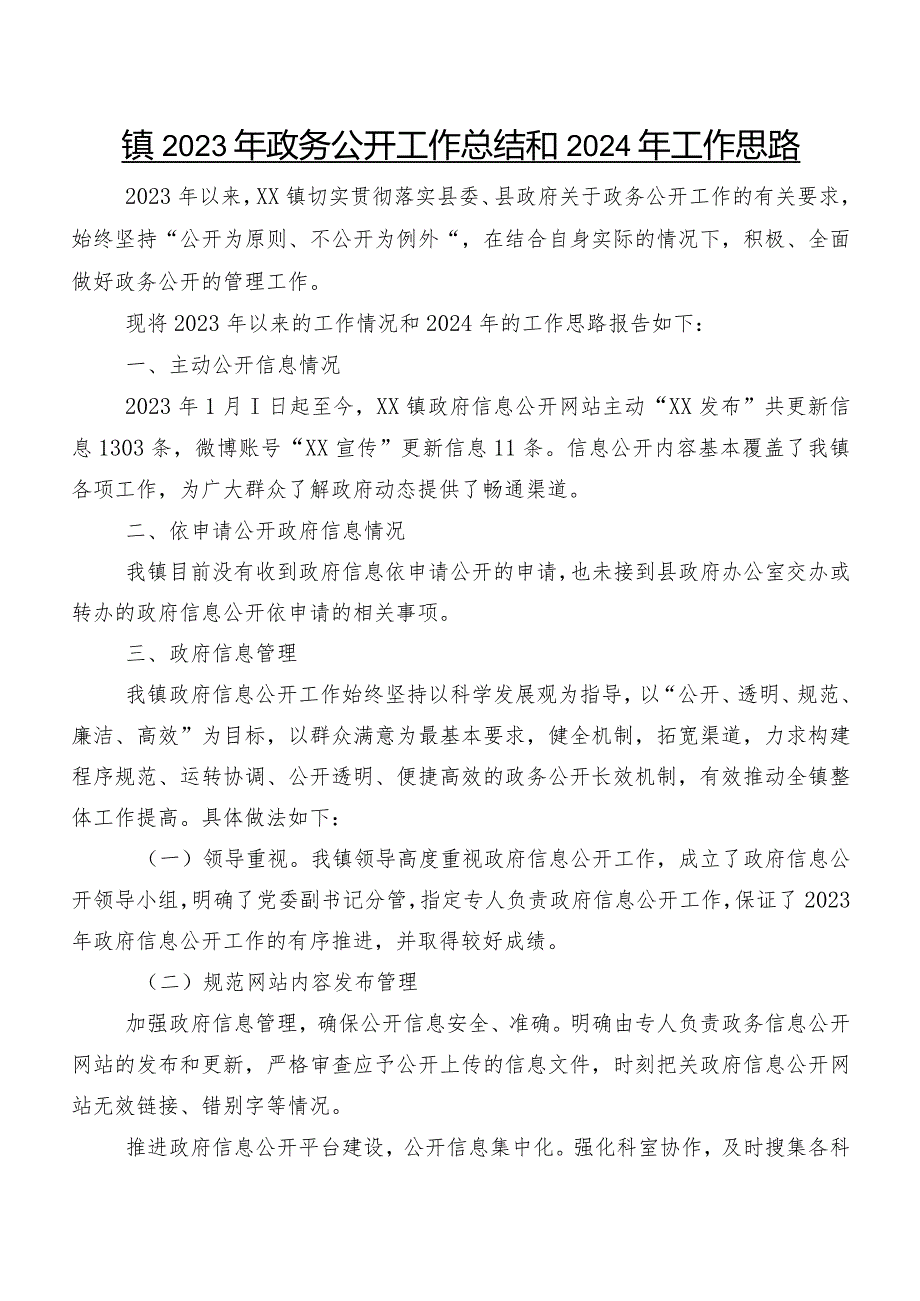 镇2023年政务公开工作总结和2024年工作思路

2023年以来，XX镇切实贯彻落实县委、县政府关于政务公开工作的有关要求，始终坚持“公开为原则、不公开为例外“，在结合自身实际的情况下，积极、全面做好政务公开的管理工作。

现将2023年以来的工作情况和2024年的工作思路报告如下：

一、主动公开信息情况

2023年1月I日起至今，XX镇政府信息公开网站主动“XX发布”共更新信息1303条，微博账号“XX宣传”更新信息11条。信息公开内容基本覆盖了我镇各项工作，为广大群众了解政府动态提供了畅通渠道。

二、依申请公开政府信息情况

我镇目前没有收到政府信息依申请公开的申请，也未接到县政府办公室交办或转办的政府信息公开依申请的相关事项。

三、政府信息管理

我镇政府信息公开工作始终坚持以科学发展观为指导，以“公开、透明、规范、廉洁、高效”为目标，以群众满意为最基本要求，健全机制，拓宽渠道，力求构建程序规范、运转协调、公开透明、便捷高效的政务公开长效机制，有效推动全镇整体工作提高。具体做法如下：

（一）领导重视。我镇领导高度重视政府信息公开工作，成立了政府信息公开领导小组，明确了党委副书记分管，指定专人负责政府信息公开工作，保证了2023年政府信息公开工作的有序推进，并取得较好成绩。

（二）规范网站内容发布管理

加强政府信息管理，确保公开信息安全、准确。明确由专人负责政务信息公开网站的发布和更新，严格审查应予公开上传的信息文件，时刻把关政府信息公开网站无效链接、错别字等情况。

推进政府信息公开平台建设，公开信息集中化。强化科室协作，及时搜集各科